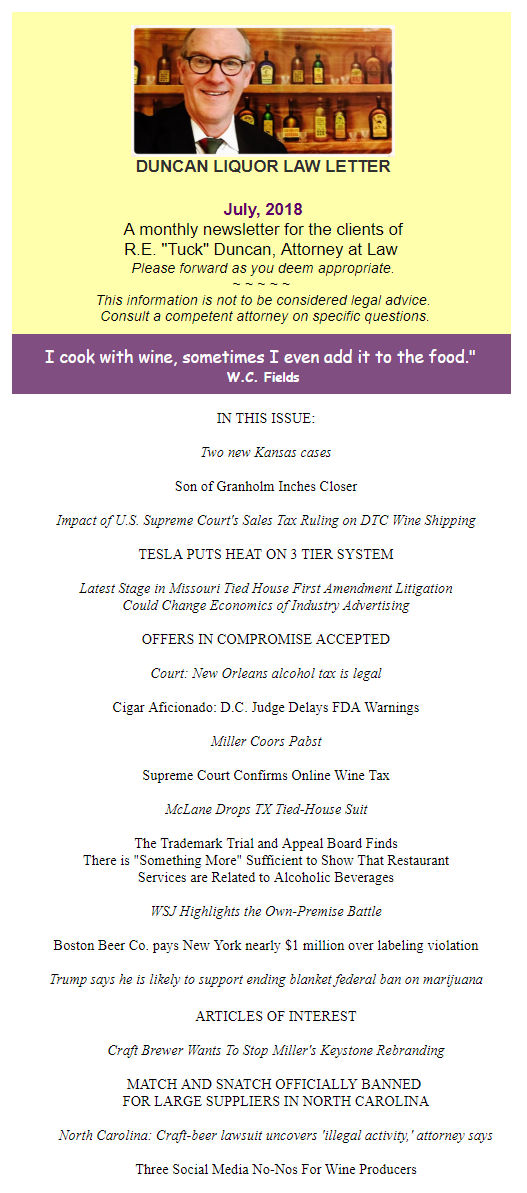 DUNCAN LIQUOR LAW LETTER

July, 2018
A monthly newsletter for the clients of
R.E. "Tuck" Duncan, Attorney at Law
Please forward as you deem appropriate.
~ ~ ~ ~ ~
This information is not to be considered legal advice.
Consult a competent attorney on specific questions.

I cook with wine, sometimes I even add it to the food."
W.C. Fields

IN THIS ISSUE:

Two new Kansas cases

Son of Granholm Inches Closer

Impact of U.S. Supreme Court's Sales Tax Ruling on DTC Wine Shipping

TESLA PUTS HEAT ON 3 TIER SYSTEM

Latest Stage in Missouri Tied House First Amendment Litigation
Could Change Economics of Industry Advertising

OFFERS IN COMPROMISE ACCEPTED

Court: New Orleans alcohol tax is legal

Cigar Aficionado: D.C. Judge Delays FDA Warnings

Miller Coors Pabst

Supreme Court Confirms Online Wine Tax

McLane Drops TX Tied-House Suit

The Trademark Trial and Appeal Board Finds
There is "Something More" Sufficient to Show That Restaurant
Services are Related to Alcoholic Beverages

WSJ Highlights the Own-Premise Battle

Boston Beer Co. pays New York nearly $1 million over labeling violation

Trump says he is likely to support ending blanket federal ban on marijuana

ARTICLES OF INTEREST

Craft Brewer Wants To Stop Miller's Keystone Rebranding

MATCH AND SNATCH OFFICIALLY BANNED
FOR LARGE SUPPLIERS IN NORTH CAROLINA

North Carolina: Craft-beer lawsuit uncovers 'illegal activity,' attorney says

Three Social Media No-Nos For Wine Producers